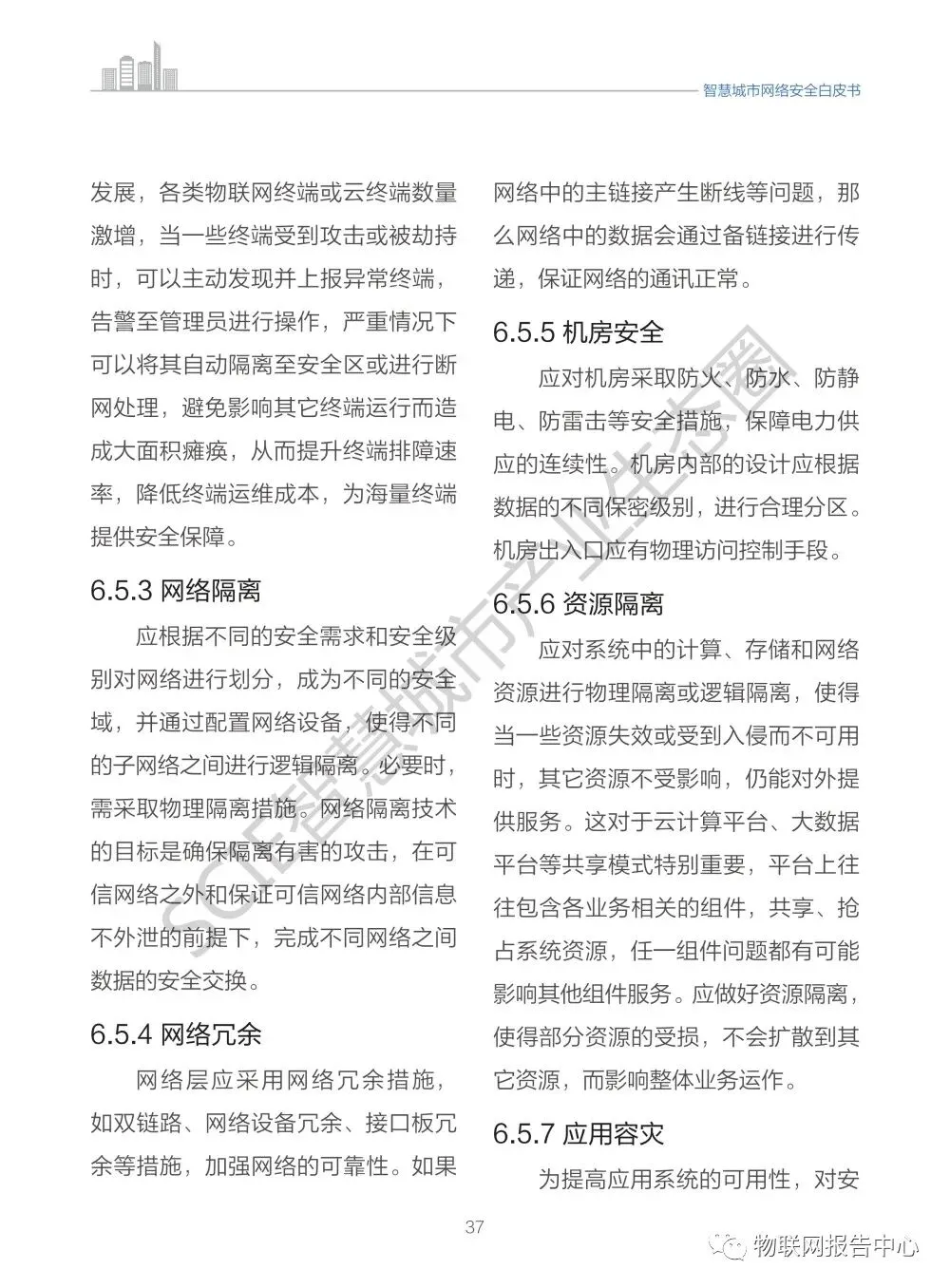 智慧城市网络安全白皮书

发展，各类物联网终端或云终端数量激增，当一些终端受到攻击或被劫持时，可以主动发现并上报异常终端，告警至管理员进行操作，严重情况下可以将其自动隔离至安全区或进行断网处理，避免影响其它终端运行而造成大面积瘫痪，从而提升终端排障速率，降低终端运维成本，为海量终端提供安全保障。

6.5.3 网络隔离

应根据不同的安全需求和安全级别对网络进行划分，成为不同的安全域，并通过配置网络设备，使得不同的子网络之间进行逻辑隔离。必要时，需采取物理隔离措施。网络隔离技术的目标是确保隔离有害的攻击，在可信网络之外和保证可信网络内部信息不外泄的前提下，完成不同网络之间数据的安全交换。

6.5.4 网络冗余

网络层应采用网络冗余措施，如双链路、网络设备冗余、接口板冗余等措施，加强网络的可靠性。如果网络中的主链接产生断线等问题，那么网络中的数据会通过备链接进行传递，保证网络的通讯正常。

6.5.5 机房安全

应对机房采取防火、防水、防静电、防雷击等安全措施，保障电力供应的连续性。机房内部的设计应根据数据的不同保密级别，进行合理分区。机房出入口应有物理访问控制手段。

6.5.6 资源隔离

应对系统中的计算、存储和网络资源进行物理隔离或逻辑隔离，使得当一些资源失效或受到入侵而不可用时，其它资源不受影响，仍能对外提供服务。这对于云计算平台、大数据平台等共享模式特别重要，平台上往往包含各业务相关的组件，共享、抢占系统资源，任一组件问题都有可能影响其他组件服务。应做好资源隔离，使得部分资源的受损，不会扩散到其它资源，而影响整体业务运作。

6.5.7 应用容灾

为提高应用系统的可用性，对安

37

SCIE智慧城市产业生态圈

物联网报告中心